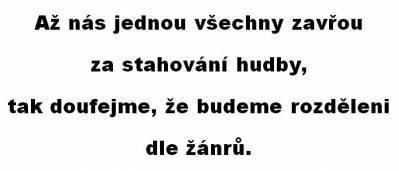 Až nás jednou všechny zavřou
za stahování hudby,
tak doufejme, že budeme rozděleni
dle žánrů.